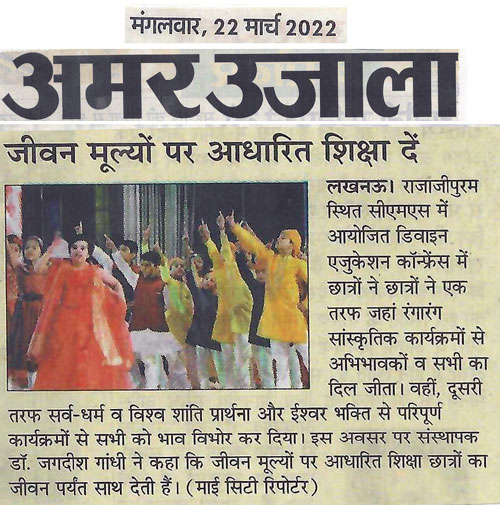 मंगलवार, 22 मार्च 2022

अमर उजाला

जीवन मूल्यों पर आधारित शिक्षा दें

लखनऊ। राजाजीपुरम स्थित सीएमएस में आयोजित डिवाइन एजुकेशन कॉन्फ्रेंस में छात्रों ने छात्रों ने एक तरफ जहां रंगारंग सांस्कृतिक कार्यक्रमों से अभिभावकों व सभी का दिल जीता। वहीं, दूसरी तरफ सर्व-धर्म व विश्व शांति प्रार्थना और ईश्वर भक्ति से परिपूर्ण कार्यक्रमों से सभी को भाव विभोर कर दिया। इस अवसर पर संस्थापक डॉ. जगदीश गांधी ने कहा कि जीवन मूल्यों पर आधारित शिक्षा छात्रों का जीवन पर्यंत साथ देती हैं। (माई सिटी रिपोर्टर)